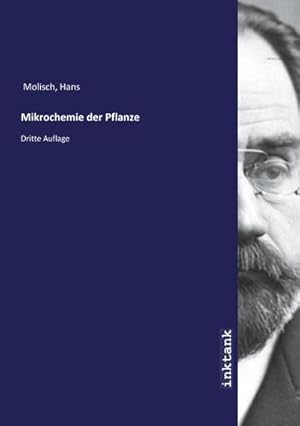 Molisch, Hans

Mikrochemie der Pflanze

Dritte Auflage

inktank